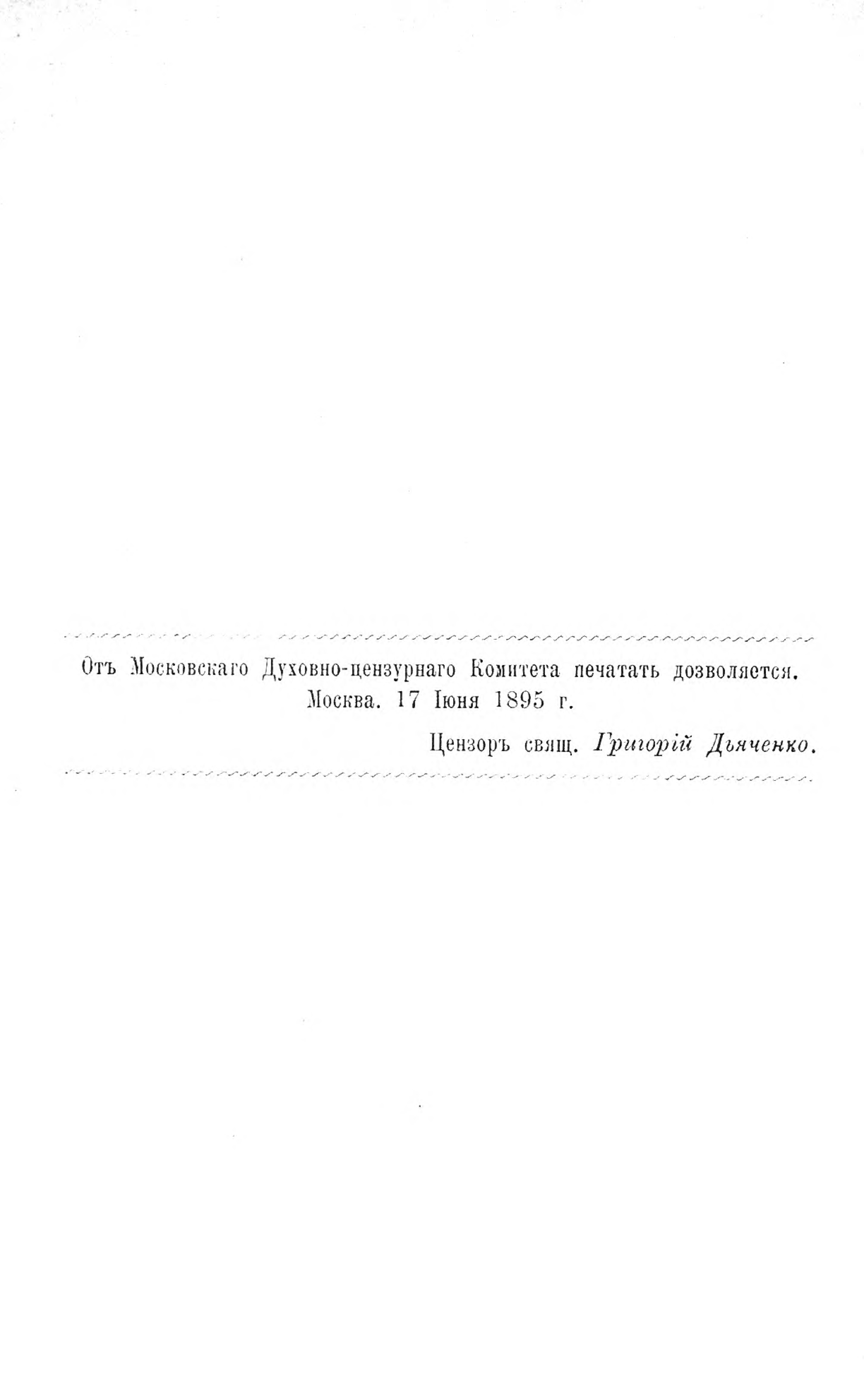 Отъ Московскаго Духовно-цензурнаго Комитета печатать дозволяется. Москва. 17 Іюня 1895 г.

Цензоръ свящ. Григорій Дьяченко.